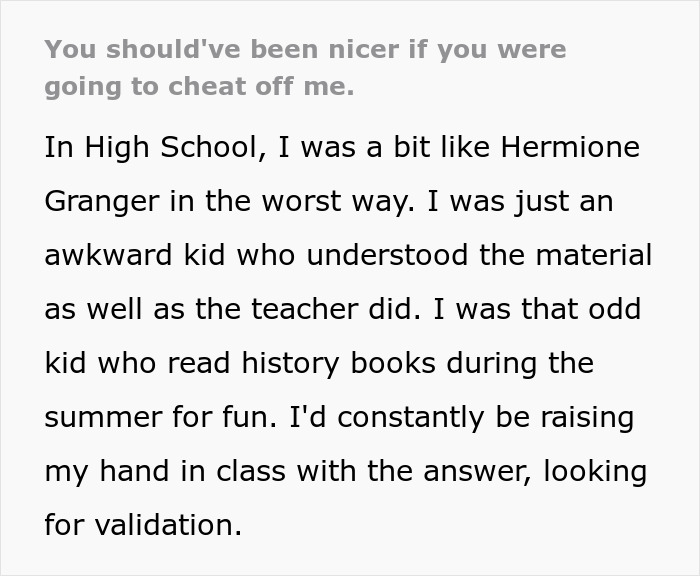 You should've been nicer if you were going to cheat off me.

In High School, I was a bit like Hermione Granger in the worst way. I was just an awkward kid who understood the material as well as the teacher did. I was that odd kid who read history books during the summer for fun. I'd constantly be raising my hand in class with the answer, looking for validation.